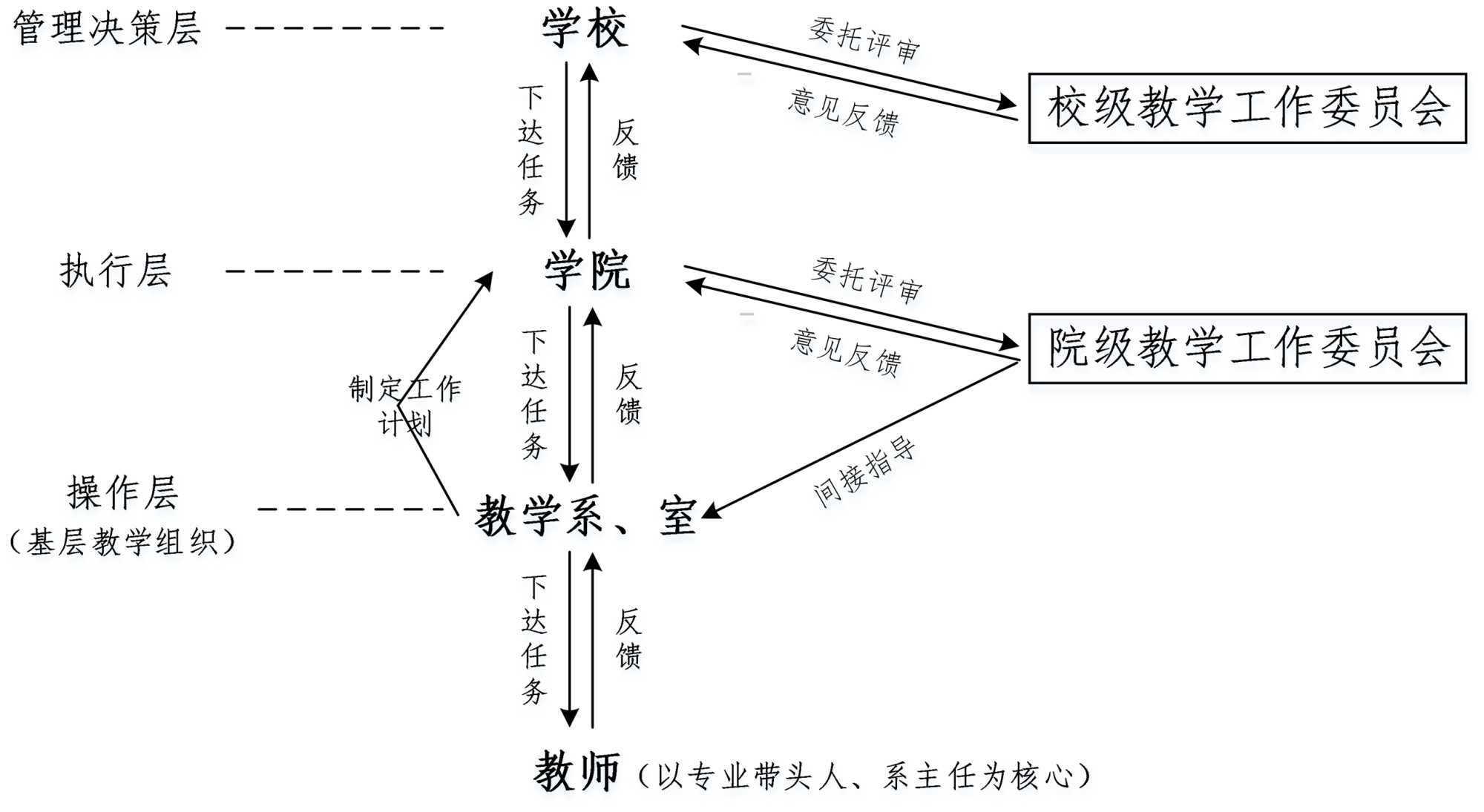 管理决策层

学校

委托评审

意见反馈

校级教学工作委员会

下达任务

反馈

执行层

学院

委托评审

意见反馈

院级教学工作委员会

制定工作计划

下达任务

反馈

间接指导

操作层
（基层教学组织）

教学系、室

下达任务

反馈

教师（以专业带头人、系主任为核心）